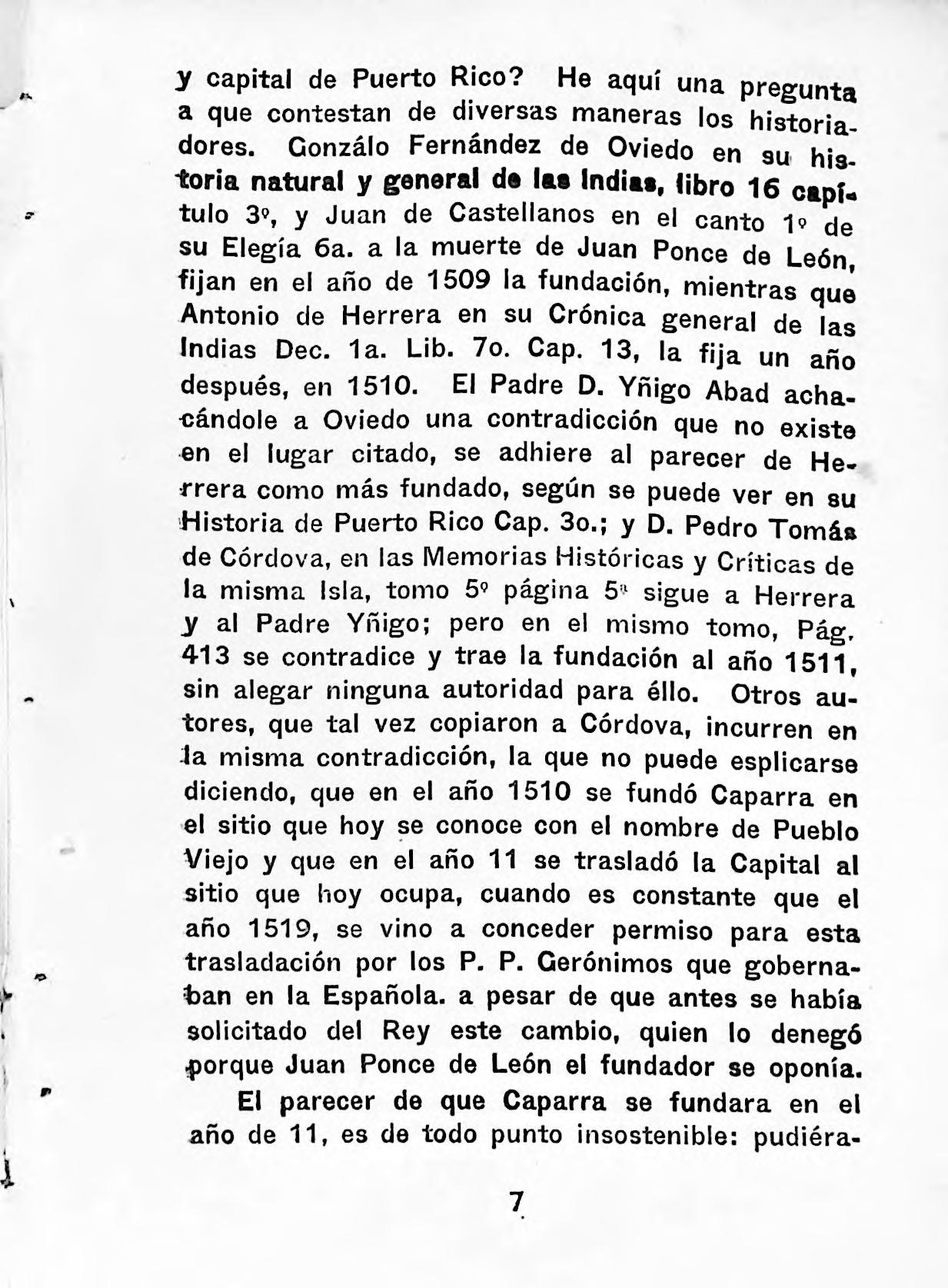 y capital de Puerto Rico? He aquí una pregunta a que contestan de diversas maneras los historiadores. Gonzálo Fernández de Oviedo en su historia natural y general de las Indias, libro 16 capítulo 3º, y Juan de Castellanos en el canto 1º de su Elegía 6a. a la muerte de Juan Ponce de León, fijan en el año de 1509 la fundación, mientras que Antonio de Herrera en su Crónica general de las Indias Dec. 1a. Lib. 7o. Cap. 13, la fija un año después, en 1510. El Padre D. Yñigo Abad achacándole a Oviedo una contradicción que no existe en el lugar citado, se adhiere al parecer de Herrera como más fundado, según se puede ver en su Historia de Puerto Rico Cap. 3o.; y D. Pedro Tomás de Córdova, en las Memorias Históricas y Críticas de la misma Isla, tomo 5º página 5ª sigue a Herrera y al Padre Yñigo; pero en el mismo tomo, Pág. 413 se contradice y trae la fundación al año 1511, sin alegar ninguna autoridad para éllo. Otros autores, que tal vez copiaron a Córdova, incurren en la misma contradicción, la que no puede esplicarse diciendo, que en el año 1510 se fundó Caparra en el sitio que hoy se conoce con el nombre de Pueblo Viejo y que en el año 11 se trasladó la Capital al sitio que hoy ocupa, cuando es constante que el año 1519, se vino a conceder permiso para esta trasladación por los P. P. Gerónimos que gobernaban en la Española. a pesar de que antes se había solicitado del Rey este cambio, quien lo denegó porque Juan Ponce de León el fundador se oponía.

El parecer de que Caparra se fundara en el año de 11, es de todo punto insostenible: pudiéra-

7